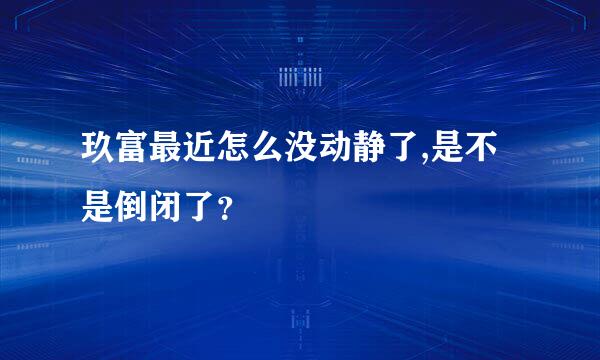 玖富最近怎么没动静了,是不是倒闭了?